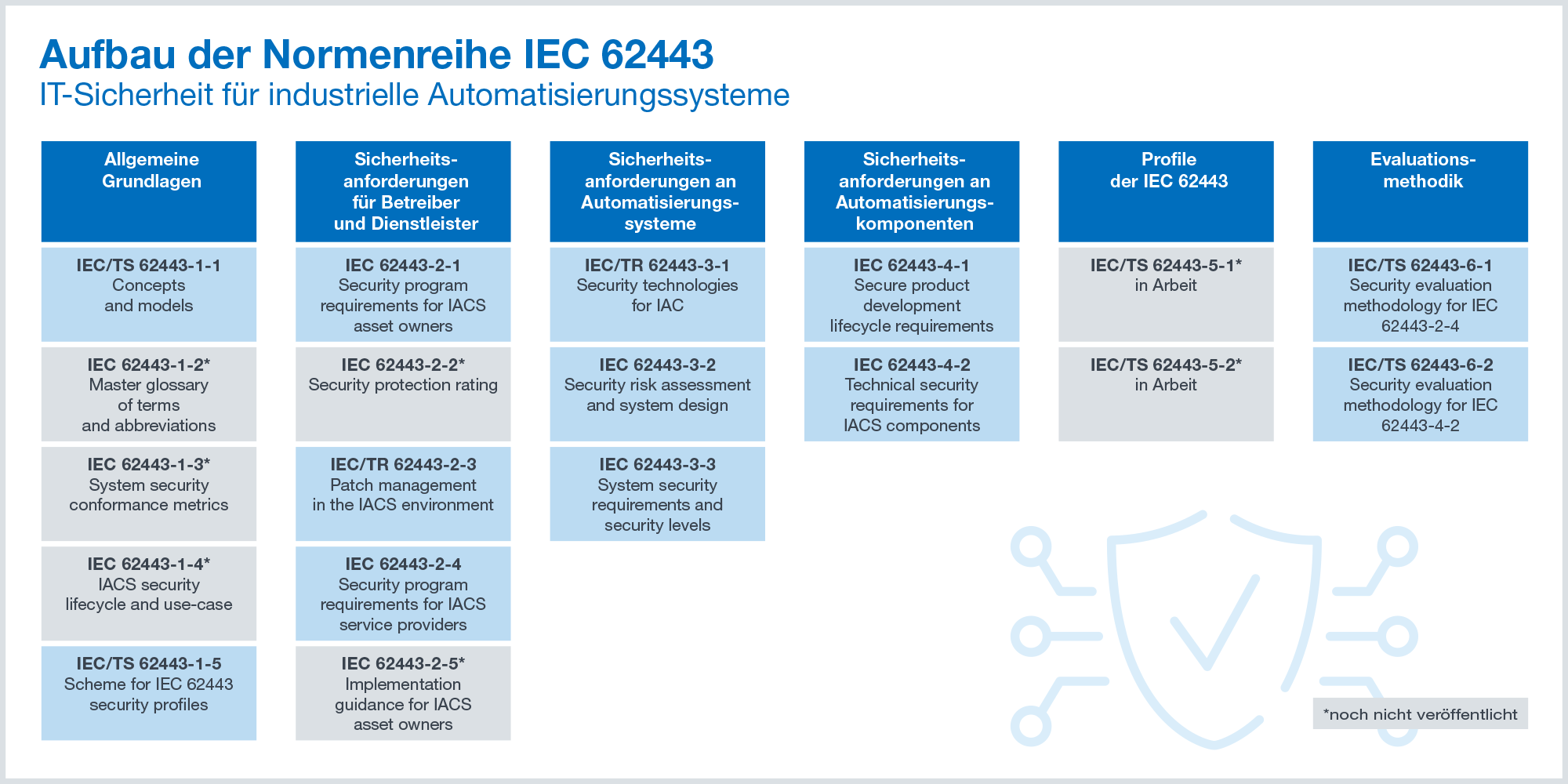 Aufbau der Normenreihe IEC 62443
IT-Sicherheit für industrielle Automatisierungssysteme

Allgemeine Grundlagen

IEC/TS 62443-1-1
Concepts and models

IEC 62443-1-2*
Master glossary of terms and abbreviations

IEC 62443-1-3*
System security conformance metrics

IEC 62443-1-4*
IACS security lifecycle and use-case

IEC/TS 62443-1-5
Scheme for IEC 62443 security profiles

Sicherheitsanforderungen für Betreiber und Dienstleister

IEC 62443-2-1
Security program requirements for IACS asset owners

IEC 62443-2-2*
Security protection rating

IEC/TR 62443-2-3
Patch management in the IACS environment

IEC 62443-2-4
Security program requirements for IACS service providers

IEC 62443-2-5*
Implementation guidance for IACS asset owners

Sicherheitsanforderungen an Automatisierungssysteme

IEC/TR 62443-3-1
Security technologies for IAC

IEC 62443-3-2
Security risk assessment and system design

IEC 62443-3-3
System security requirements and security levels

Sicherheitsanforderungen an Automatisierungskomponenten

IEC 62443-4-1
Secure product development lifecycle requirements

IEC 62443-4-2
Technical security requirements for IACS components

Profile der IEC 62443

IEC/TS 62443-5-1*
in Arbeit

IEC/TS 62443-5-2*
in Arbeit

Evaluationsmethodik

IEC/TS 62443-6-1
Security evaluation methodology for IEC 62443-2-4

IEC/TS 62443-6-2
Security evaluation methodology for IEC 62443-4-2

*noch nicht veröffentlicht